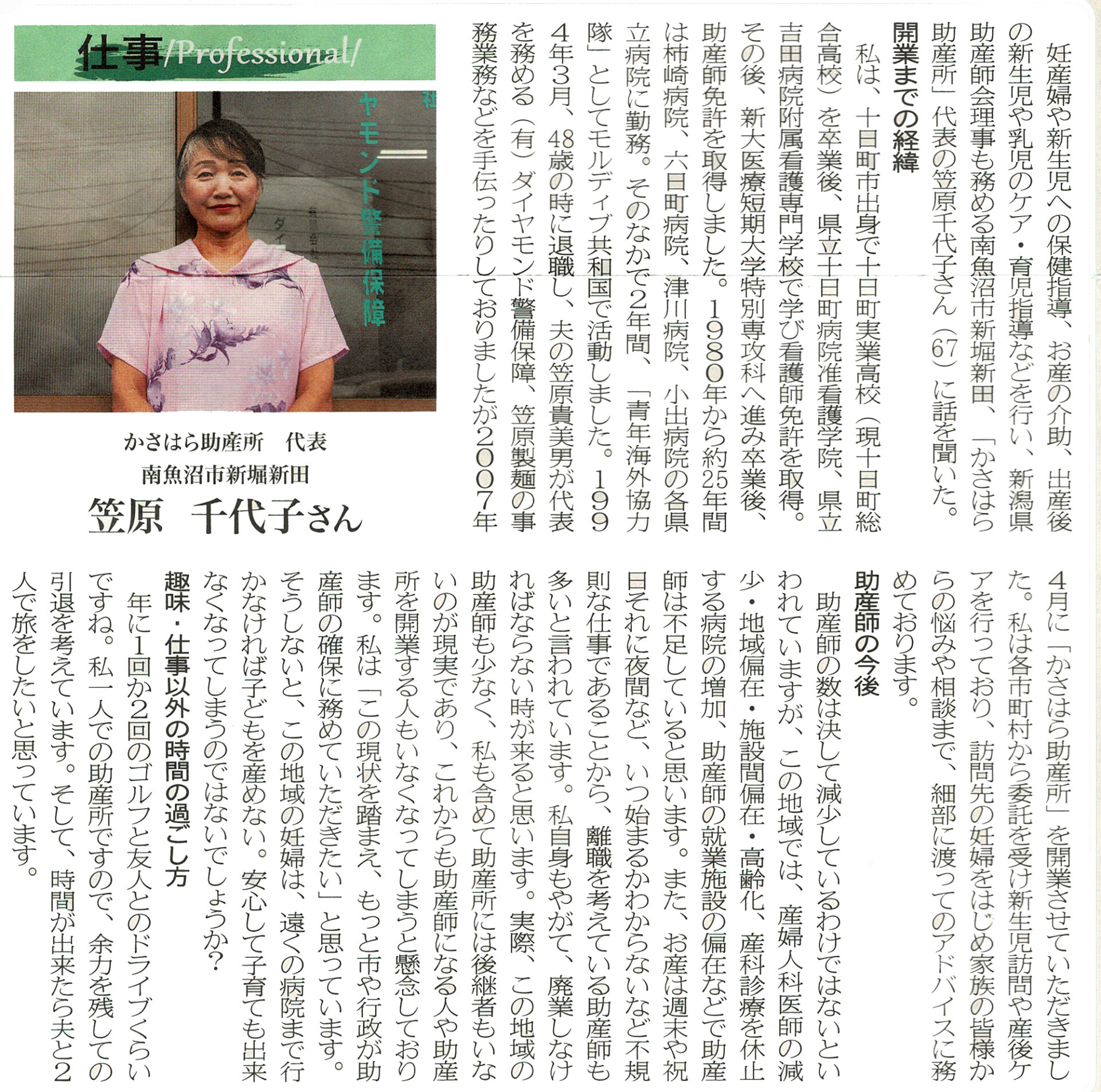 仕事/Professional/

ヤモンド警備保障

かさはら助産所　代表
南魚沼市新堀新田
笠原　千代子さん

妊産婦や新生児への保健指導、お産の介助、出産後の新生児や乳児のケア・育児指導などを行い、新潟県助産師会理事も務める南魚沼市新堀新田、「かさはら助産所」代表の笠原千代子さん（67）に話を聞いた。

開業までの経緯

私は、十日町市出身で十日町実業高校（現十日町総合高校）を卒業後、県立十日町病院准看護学院、県立吉田病院附属看護専門学校で学び看護師免許を取得。その後、新大医療短期大学特別専攻科へ進み卒業後、助産師免許を取得しました。１９８０年から約25年間は柿崎病院、六日町病院、津川病院、小出病院の各県立病院に勤務。そのなかで2年間、「青年海外協力隊」としてモルディブ共和国で活動しました。１９９４年3月、48歳の時に退職し、夫の笠原貴美男が代表を務める（有）ダイヤモンド警備保障、笠原製麺の事務業務などを手伝ったりしておりましたが２００７年4月に「かさはら助産所」を開業させていただきました。私は各市町村から委託を受け新生児訪問や産後ケアを行っており、訪問先の妊婦をはじめ家族の皆様からの悩みや相談まで、細部に渡ってのアドバイスに務めております。

助産師の今後

助産師の数は決して減少しているわけではないといわれていますが、この地域では、産婦人科医師の減少・地域偏在・施設間偏在・高齢化、産科診療を休止する病院の増加、助産師の就業施設の偏在などで助産師は不足していると思います。また、お産は週末や祝日それに夜間など、いつ始まるかわからないなど不規則な仕事であることから、離職を考えている助産師も多いと言われています。私自身もやがて、廃業しなければならない時が来ると思います。実際、この地域の助産師も少なく、私も含めて助産所には後継者もいないのが現実であり、これからも助産師になる人や助産所を開業する人もいなくなってしまうと懸念しております。私は「この現状を踏まえ、もっと市や行政が助産師の確保に務めていただきたい」と思っています。そうしないと、この地域の妊婦は、遠くの病院まで行かなければ子どもを産めない。安心して子育ても出来なくなってしまうのではないでしょうか？

趣味・仕事以外の時間の過ごし方

年に1回か2回のゴルフと友人とのドライブくらいですね。私一人での助産所ですので、余力を残しての引退を考えています。そして、時間が出来たら夫と2人で旅をしたいと思っています。